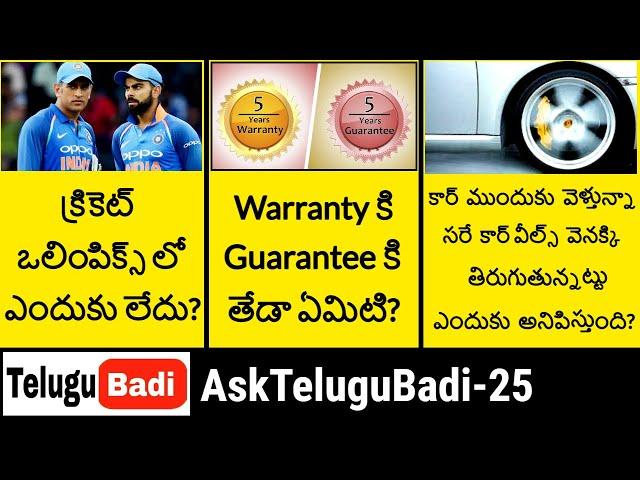 OPPO INDIA
OPPO INDIA

5 Years Warranty

5 Years Guarantee

క్రికెట్ ఒలింపిక్స్ లో ఎందుకు లేదు?

Warranty కి Guarantee కి తేడా ఏమిటి?

కార్ ముందుకు వెళ్తున్నా సరే కార్ వీల్స్ వెనక్కి తిరుగుతున్నట్టు ఎందుకు అనిపిస్తుంది?

Telugu Badi

AskTeluguBadi-25